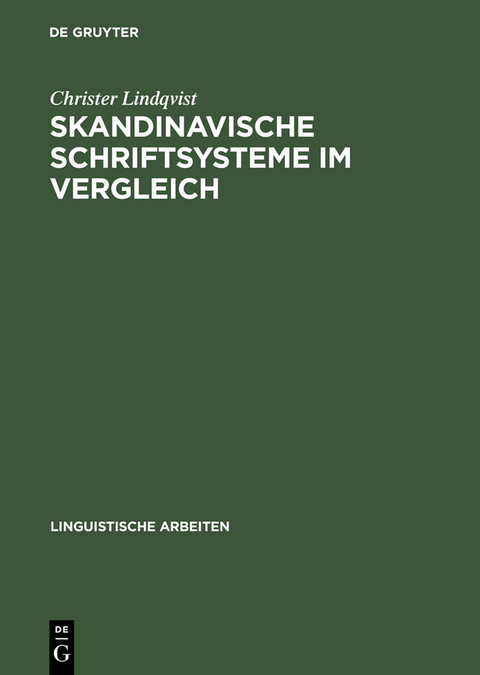 DE GRUYTER

Christer Lindqvist
SKANDINAVISCHE SCHRIFTSYSTEME IM VERGLEICH

LINGUISTISCHE ARBEITEN

DE
G